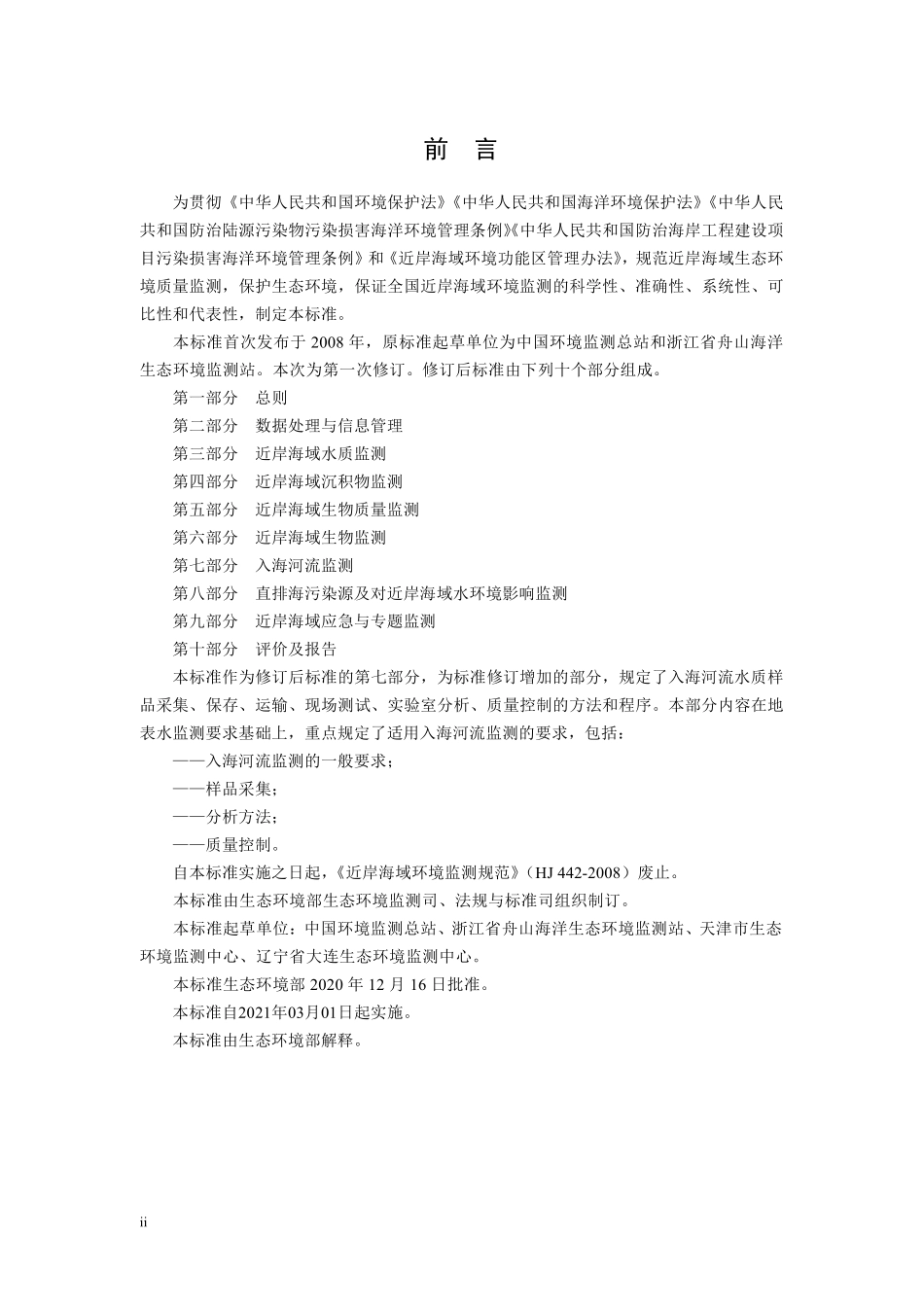 前 言

为贯彻《中华人民共和国环境保护法》《中华人民共和国海洋环境保护法》《中华人民共和国防治陆源污染物污染损害海洋环境管理条例》《中华人民共和国防治海岸工程建设项目污染损害海洋环境管理条例》和《近岸海域环境功能区管理办法》，规范近岸海域生态环境质量监测，保护生态环境，保证全国近岸海域环境监测的科学性、准确性、系统性、可比性和代表性，制定本标准。

本标准首次发布于 2008 年，原标准起草单位为中国环境监测总站和浙江省舟山海洋生态环境监测站。本次为第一次修订。修订后标准由下列十个部分组成。

第一部分 总则

第二部分 数据处理与信息管理

第三部分 近岸海域水质监测

第四部分 近岸海域沉积物监测

第五部分 近岸海域生物质量监测

第六部分 近岸海域生物监测

第七部分 入海河流监测

第八部分 直排海污染源及对近岸海域水环境影响监测

第九部分 近岸海域应急与专题监测

第十部分 评价及报告

本标准作为修订后标准的第七部分，为标准修订增加的部分，规定了入海河流水质样品采集、保存、运输、现场测试、实验室分析、质量控制的方法和程序。本部分内容在地表水监测要求基础上，重点规定了适用入海河流监测的要求，包括：

——入海河流监测的一般要求；

——样品采集；

——分析方法；

——质量控制。

自本标准实施之日起，《近岸海域环境监测规范》（HJ 442-2008）废止。

本标准由生态环境部生态环境监测司、法规与标准司组织制订。

本标准起草单位：中国环境监测总站、浙江省舟山海洋生态环境监测站、天津市生态环境监测中心、辽宁省大连生态环境监测中心。

本标准生态环境部 2020 年 12 月 16 日批准。

本标准自2021年03月01日起实施。

本标准由生态环境部解释。

ii